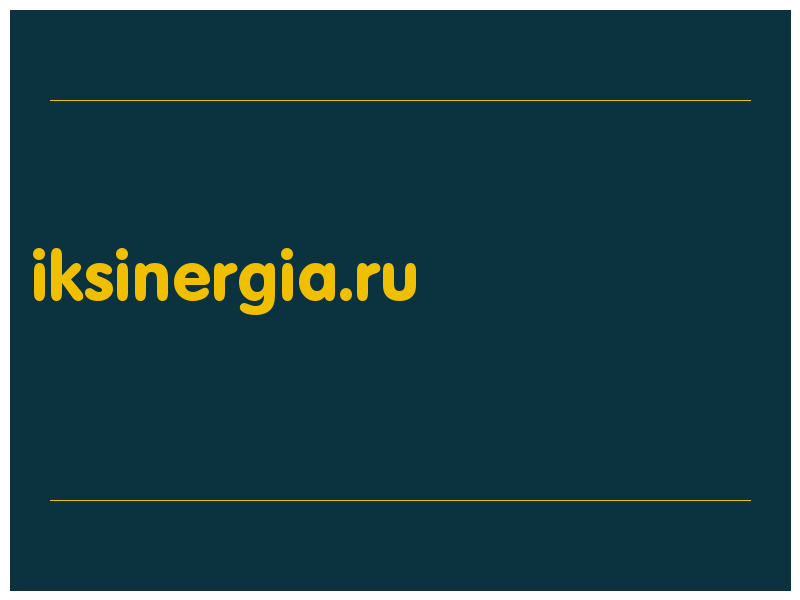 iksinergia.ru